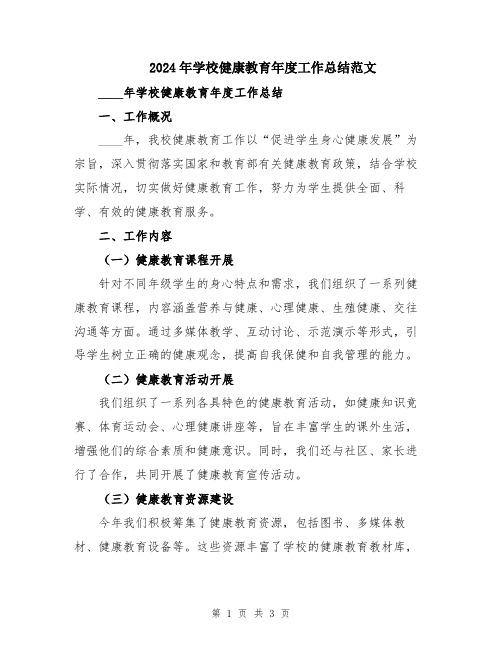 2024年学校健康教育年度工作总结范文

____年学校健康教育年度工作总结

一、工作概况

____年，我校健康教育工作以“促进学生身心健康发展”为宗旨，深入贯彻落实国家和教育部有关健康教育政策，结合学校实际情况，切实做好健康教育工作，努力为学生提供全面、科学、有效的健康教育服务。

二、工作内容

（一）健康教育课程开展

针对不同年级学生的身心特点和需求，我们组织了一系列健康教育课程，内容涵盖营养与健康、心理健康、生殖健康、交往沟通等方面。通过多媒体教学、互动讨论、示范演示等形式，引导学生树立正确的健康观念，提高自我保健和自我管理的能力。

（二）健康教育活动开展

我们组织了一系列各具特色的健康教育活动，如健康知识竞赛、体育运动会、心理健康讲座等，旨在丰富学生的课外生活，增强他们的综合素质和健康意识。同时，我们还与社区、家长进行了合作，共同开展了健康教育宣传活动。

（三）健康教育资源建设

今年我们积极筹集了健康教育资源，包括图书、多媒体教材、健康教育设备等。这些资源丰富了学校的健康教育教材库，

第 1 页 共 3 页